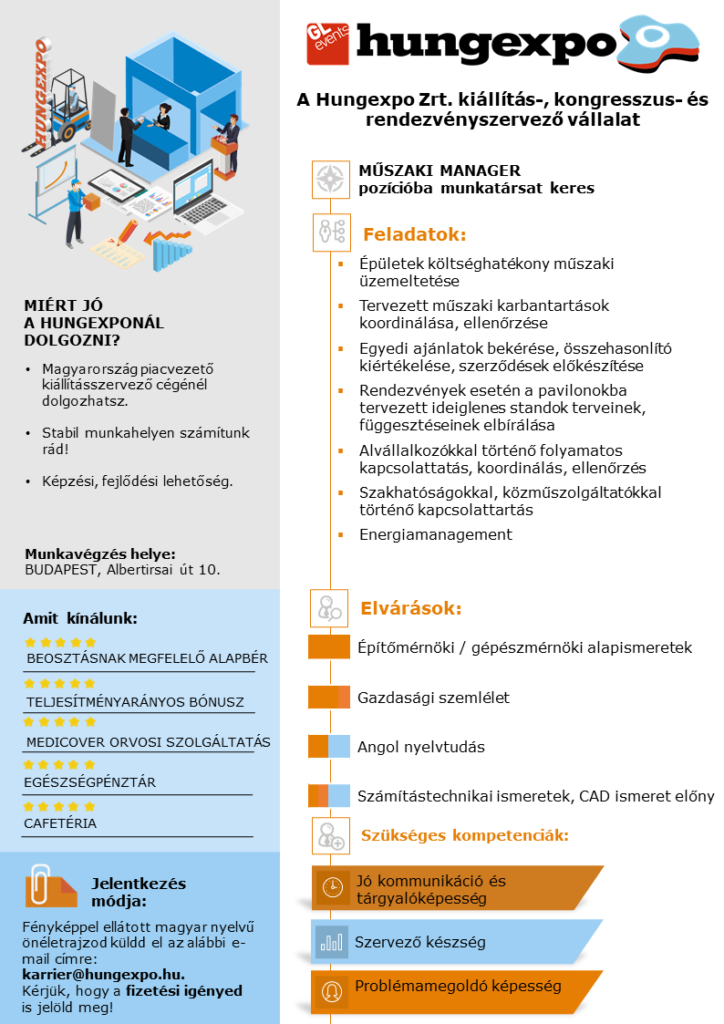 HUNGEXPO

MIÉRT JÓ A HUNGEXPONÁL DOLGOZNI?

• Magyarország piacvezető kiállításszervező cégénél dolgozhatsz.

• Stabil munkahelyen számítunk rád!

• Képzési, fejlődési lehetőség.

Munkavégzés helye:
BUDAPEST, Albertirsai út 10.

Amit kínálunk:

BEOSZTÁSNAK MEGFELELŐ ALAPBÉR

TELJESÍTMÉNYARÁNYOS BÓNUSZ

MEDICOVER ORVOSI SZOLGÁLTATÁS

EGÉSZSÉGPÉNZTÁR

CAFETÉRIA

Jelentkezés módja:

Fényképpel ellátott magyar nyelvű önéletrajzod küldd el az alábbi e-mail címre:
karrier@hungexpo.hu.
Kérjük, hogy a fizetési igényed is jelöld meg!

GL events hungexpo

A Hungexpo Zrt. kiállítás-, kongresszus- és rendezvényszervező vállalat

MŰSZAKI MANAGER
pozícióba munkatársat keres

Feladatok:

▪ Épületek költséghatékony műszaki üzemeltetése
▪ Tervezett műszaki karbantartások koordinálása, ellenőrzése
▪ Egyedi ajánlatok bekérése, összehasonlító kiértékelése, szerződések előkészítése
▪ Rendezvények esetén a pavilonokba tervezett ideiglenes standok terveinek, függesztéseinek elbírálása
▪ Alvállalkozókkal történő folyamatos kapcsolattatás, koordinálás, ellenőrzés
▪ Szakhatóságokkal, közműszolgáltatókkal történő kapcsolattartás
▪ Energiamanagement

Elvárások:

Építőmérnöki / gépészmérnöki alapismeretek

Gazdasági szemlélet

Angol nyelvtudás

Számítástechnikai ismeretek, CAD ismeret előny

Szükséges kompetenciák:

Jó kommunikáció és tárgyalóképesség

Szervező készség

Problémamegoldó képesség